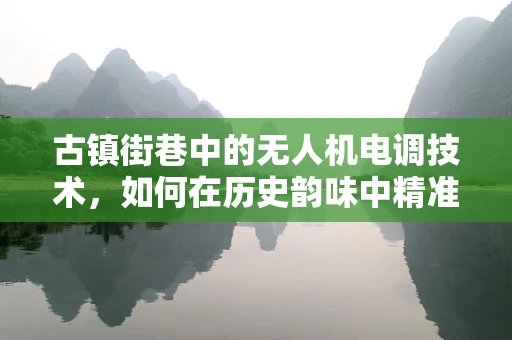 古镇街巷中的无人机电调技术，如何在历史韵味中精准